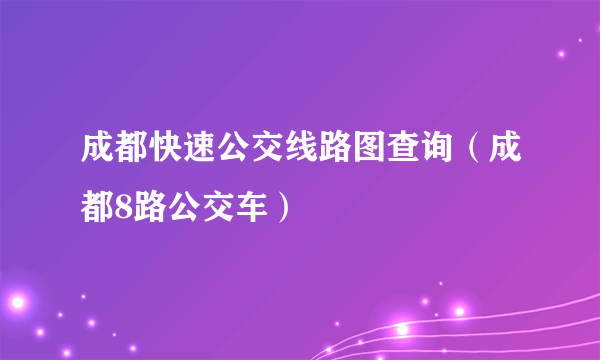 成都快速公交线路图查询（成都8路公交车）